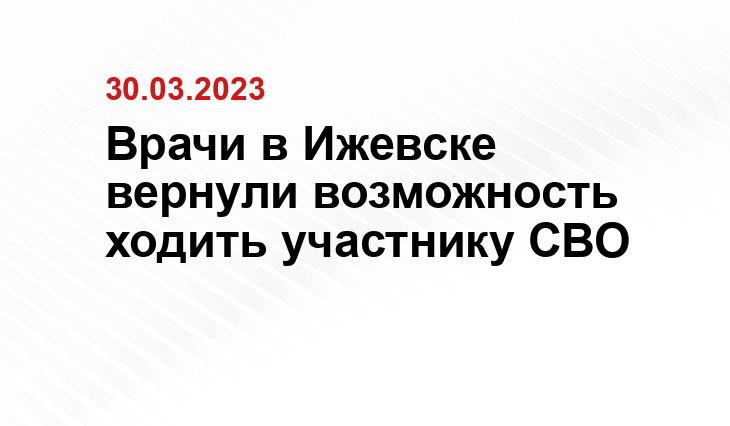 30.03.2023

Врачи в Ижевске вернули возможность ходить участнику СВО